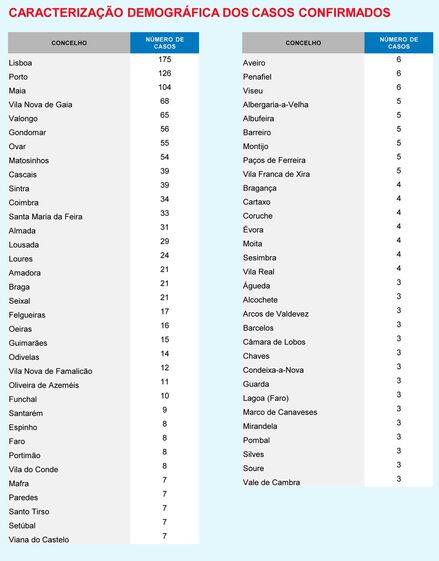 CARACTERIZAÇÃO DEMOGRÁFICA DOS CASOS CONFIRMADOS

| CONCELHO | NÚMERO DE CASOS |
|---|---|
| Lisboa | 175 |
| Porto | 126 |
| Maia | 104 |
| Vila Nova de Gaia | 68 |
| Valongo | 65 |
| Gondomar | 56 |
| Ovar | 55 |
| Matosinhos | 54 |
| Cascais | 39 |
| Sintra | 39 |
| Coimbra | 34 |
| Santa Maria da Feira | 33 |
| Almada | 31 |
| Lousada | 29 |
| Loures | 24 |
| Amadora | 21 |
| Braga | 21 |
| Seixal | 21 |
| Felgueiras | 17 |
| Oeiras | 16 |
| Guimarães | 15 |
| Odivelas | 14 |
| Vila Nova de Famalicão | 12 |
| Oliveira de Azeméis | 11 |
| Funchal | 10 |
| Santarém | 9 |
| Espinho | 8 |
| Faro | 8 |
| Portimão | 8 |
| Vila do Conde | 8 |
| Mafra | 7 |
| Paredes | 7 |
| Santo Tirso | 7 |
| Setúbal | 7 |
| Viana do Castelo | 7 |

| CONCELHO | NÚMERO DE CASOS |
|---|---|
| Aveiro | 6 |
| Penafiel | 6 |
| Viseu | 6 |
| Albergaria-a-Velha | 5 |
| Albufeira | 5 |
| Barreiro | 5 |
| Montijo | 5 |
| Paços de Ferreira | 5 |
| Vila Franca de Xira | 5 |
| Bragança | 4 |
| Cartaxo | 4 |
| Coruche | 4 |
| Évora | 4 |
| Moita | 4 |
| Sesimbra | 4 |
| Vila Real | 4 |
| Águeda | 3 |
| Alcochete | 3 |
| Arcos de Valdevez | 3 |
| Barcelos | 3 |
| Câmara de Lobos | 3 |
| Chaves | 3 |
| Condeixa-a-Nova | 3 |
| Guarda | 3 |
| Lagoa (Faro) | 3 |
| Marco de Canaveses | 3 |
| Mirandela | 3 |
| Pombal | 3 |
| Silves | 3 |
| Soure | 3 |
| Vale de Cambra | 3 |